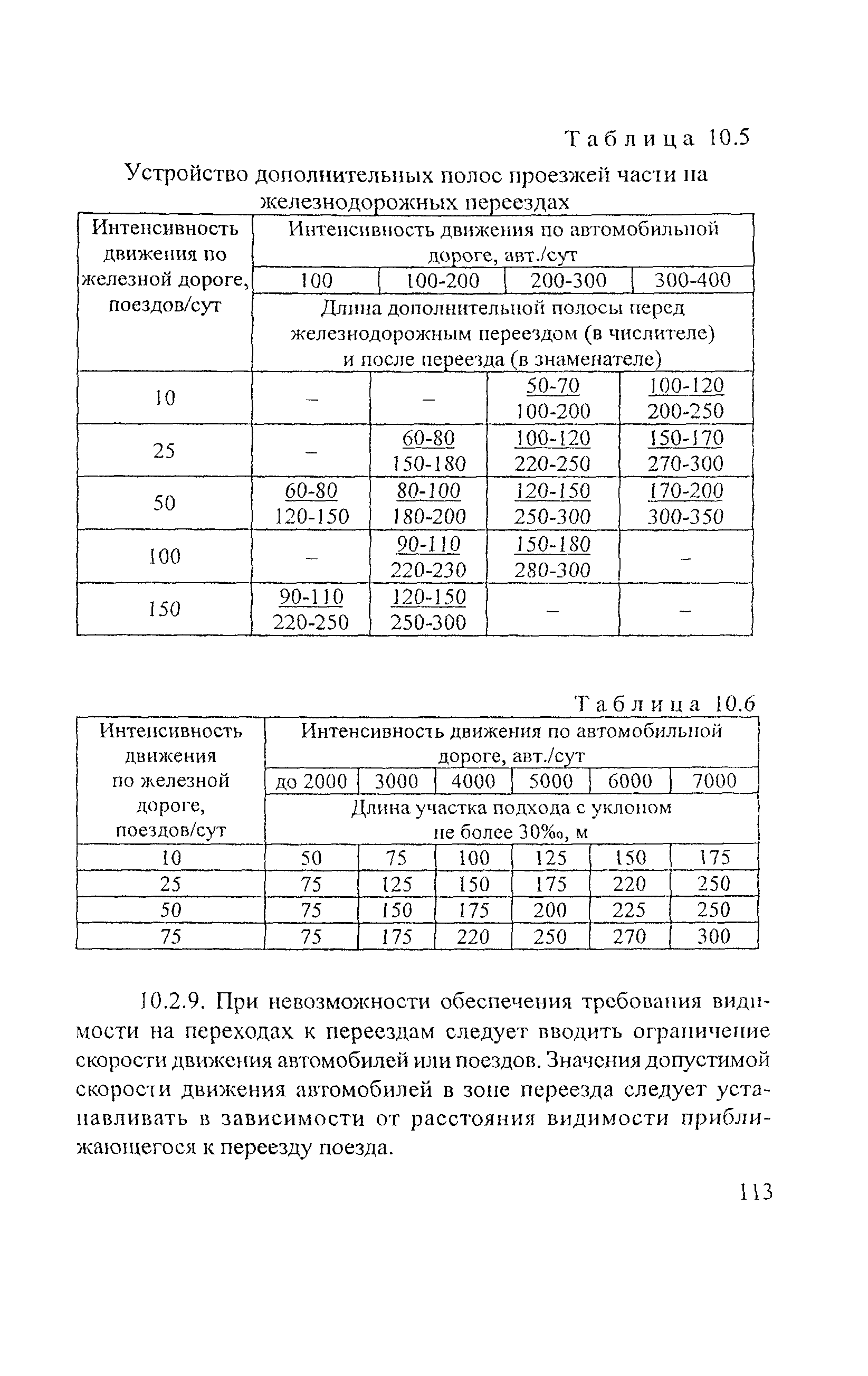 Таблица 10.5

Устройство дополнительных полос проезжей части на железнодорожных переездах

| Интенсивность движения по железной дороге, поездов/сут | Интенсивность движения по автомобильной дороге, авт./сут | | | |
|---|---|---|---|---|
| | 100 | 100-200 | 200-300 | 300-400 |
| | Длина дополнительной полосы перед железнодорожным переездом (в числителе) и после переезда (в знаменателе) | | | |
| 10 | – | – | $\frac{50-70}{100-200}$ | $\frac{100-120}{200-250}$ |
| 25 | – | $\frac{60-80}{150-180}$ | $\frac{100-120}{220-250}$ | $\frac{150-170}{270-300}$ |
| 50 | $\frac{60-80}{120-150}$ | $\frac{80-100}{180-200}$ | $\frac{120-150}{250-300}$ | $\frac{170-200}{300-350}$ |
| 100 | – | $\frac{90-110}{220-230}$ | $\frac{150-180}{280-300}$ | – |
| 150 | $\frac{90-110}{220-250}$ | $\frac{120-150}{250-300}$ | – | – |

Таблица 10.6

| Интенсивность движения по железной дороге, поездов/сут | Интенсивность движения по автомобильной дороге, авт./сут | | | | | |
|---|---|---|---|---|---|---|
| | до 2000 | 3000 | 4000 | 5000 | 6000 | 7000 |
| | Длина участка подхода с уклоном не более 30‰, м | | | | | |
| 10 | 50 | 75 | 100 | 125 | 150 | 175 |
| 25 | 75 | 125 | 150 | 175 | 220 | 250 |
| 50 | 75 | 150 | 175 | 200 | 225 | 250 |
| 75 | 75 | 175 | 220 | 250 | 270 | 300 |

10.2.9. При невозможности обеспечения требования видимости на переходах к переездам следует вводить ограничение скорости движения автомобилей или поездов. Значения допустимой скорости движения автомобилей в зоне переезда следует устанавливать в зависимости от расстояния видимости приближающегося к переезду поезда.

113